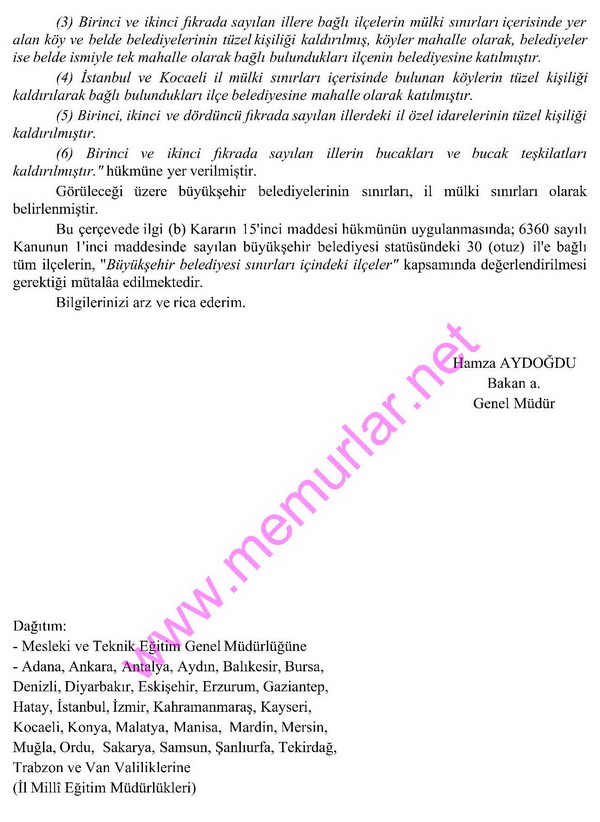 (3) Birinci ve ikinci fıkrada sayılan illere bağlı ilçelerin mülki sınırları içerisinde yer alan köy ve belde belediyelerinin tüzel kişiliği kaldırılmış, köyler mahalle olarak, belediyeler ise belde ismiyle tek mahalle olarak bağlı bulundukları ilçenin belediyesine katılmıştır.

(4) İstanbul ve Kocaeli il mülki sınırları içerisinde bulunan köylerin tüzel kişiliği kaldırılarak bağlı bulundukları ilçe belediyesine mahalle olarak katılmıştır.

(5) Birinci, ikinci ve dördüncü fıkrada sayılan illerdeki il özel idarelerinin tüzel kişiliği kaldırılmıştır.

(6) Birinci ve ikinci fıkrada sayılan illerin bucakları ve bucak teşkilatları kaldırılmıştır." hükmüne yer verilmiştir.

Görüleceği üzere büyükşehir belediyelerinin sınırları, il mülki sınırları olarak belirlenmiştir.

Bu çerçevede ilgi (b) Kararın 15'inci maddesi hükmünün uygulanmasında; 6360 sayılı Kanunun 1'inci maddesinde sayılan büyükşehir belediyesi statüsündeki 30 (otuz) il'e bağlı tüm ilçelerin, "Büyükşehir belediyesi sınırları içindeki ilçeler" kapsamında değerlendirilmesi gerektiği mütalâa edilmektedir.

Bilgilerinizi arz ve rica ederim.

Hamza AYDOĞDU
Bakan a.
Genel Müdür

www.memurlar.net

Dağıtım:
- Mesleki ve Teknik Eğitim Genel Müdürlüğüne
- Adana, Ankara, Antalya, Aydın, Balıkesir, Bursa, Denizli, Diyarbakır, Eskişehir, Erzurum, Gaziantep, Hatay, İstanbul, İzmir, Kahramanmaraş, Kayseri, Kocaeli, Konya, Malatya, Manisa, Mardin, Mersin, Muğla, Ordu, Sakarya, Samsun, Şanlıurfa, Tekirdağ, Trabzon ve Van Valiliklerine
(İl Millî Eğitim Müdürlükleri)